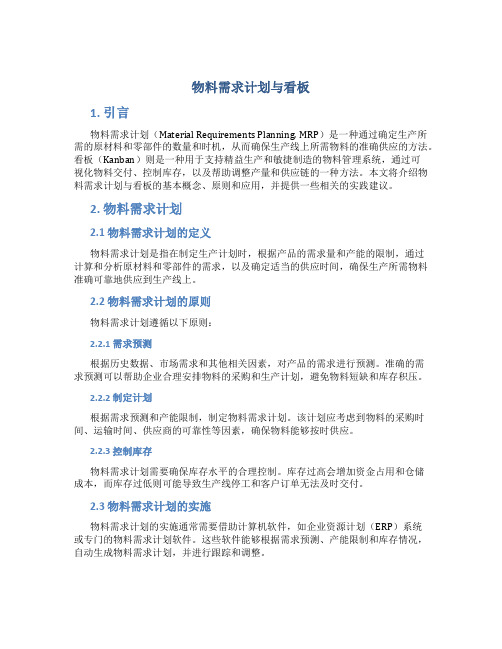 物料需求计划与看板

1. 引言

物料需求计划（Material Requirements Planning, MRP）是一种通过确定生产所需的原材料和零部件的数量和时机，从而确保生产线上所需物料的准确供应的方法。看板（Kanban）则是一种用于支持精益生产和敏捷制造的物料管理系统，通过可视化物料交付、控制库存，以及帮助调整产量和供应链的一种方法。本文将介绍物料需求计划与看板的基本概念、原则和应用，并提供一些相关的实践建议。

2. 物料需求计划

2.1 物料需求计划的定义

物料需求计划是指在制定生产计划时，根据产品的需求量和产能的限制，通过计算和分析原材料和零部件的需求，以及确定适当的供应时间，确保生产所需物料准确可靠地供应到生产线上。

2.2 物料需求计划的原则

物料需求计划遵循以下原则：

2.2.1 需求预测

根据历史数据、市场需求和其他相关因素，对产品的需求进行预测。准确的需求预测可以帮助企业合理安排物料的采购和生产计划，避免物料短缺和库存积压。

2.2.2 制定计划

根据需求预测和产能限制，制定物料需求计划。该计划应考虑到物料的采购时间、运输时间、供应商的可靠性等因素，确保物料能够按时供应。

2.2.3 控制库存

物料需求计划需要确保库存水平的合理控制。库存过高会增加资金占用和仓储成本，而库存过低则可能导致生产线停工和客户订单无法及时交付。

2.3 物料需求计划的实施

物料需求计划的实施通常需要借助计算机软件，如企业资源计划（ERP）系统或专门的物料需求计划软件。这些软件能够根据需求预测、产能限制和库存情况，自动生成物料需求计划，并进行跟踪和调整。